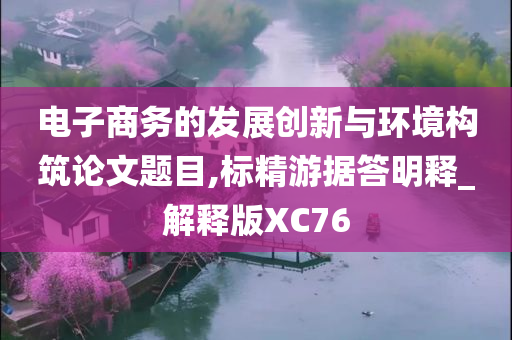 电子商务的发展创新与环境构筑论文题目,标精游据答明释_解释版XC76